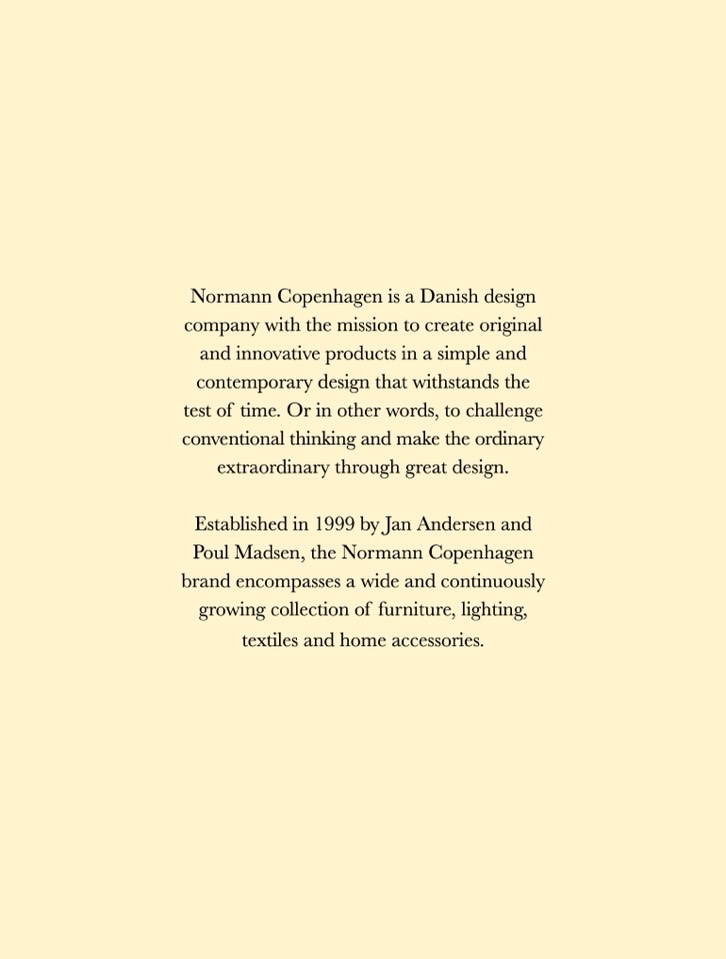 Normann Copenhagen is a Danish design company with the mission to create original and innovative products in a simple and contemporary design that withstands the test of time. Or in other words, to challenge conventional thinking and make the ordinary extraordinary through great design.

Established in 1999 by Jan Andersen and Poul Madsen, the Normann Copenhagen brand encompasses a wide and continuously growing collection of furniture, lighting, textiles and home accessories.